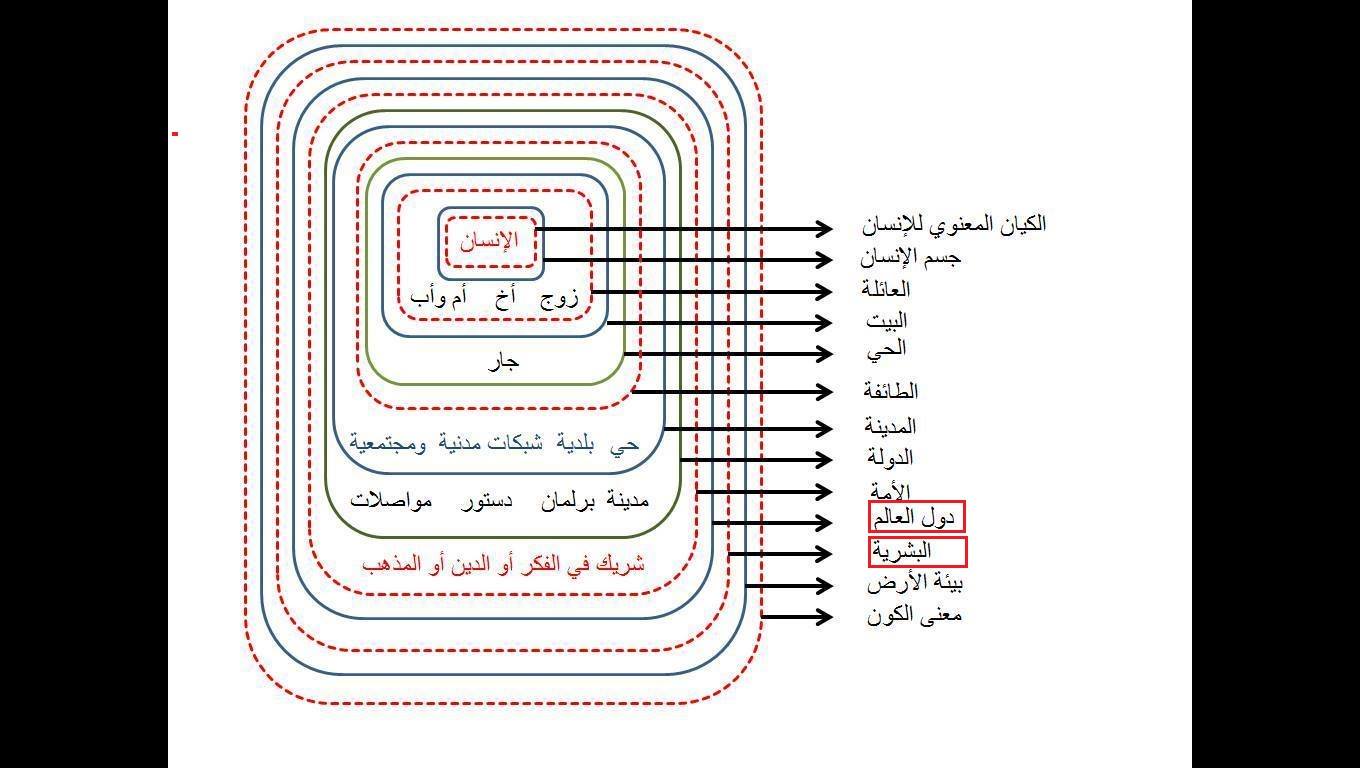 الإنسان

زوج أخ أم وأب

جار

حي بلدية شبكات مدنية ومجتمعية

مدينة برلمان دستور مواصلات

شريك في الفكر أو الدين أو المذهب

الكيان المعنوي للإنسان
جسم الإنسان
العائلة
البيت
الحي
الطائفة
المدينة
الدولة
الأمة
دول العالم
البشرية
بيئة الأرض
معنى الكون